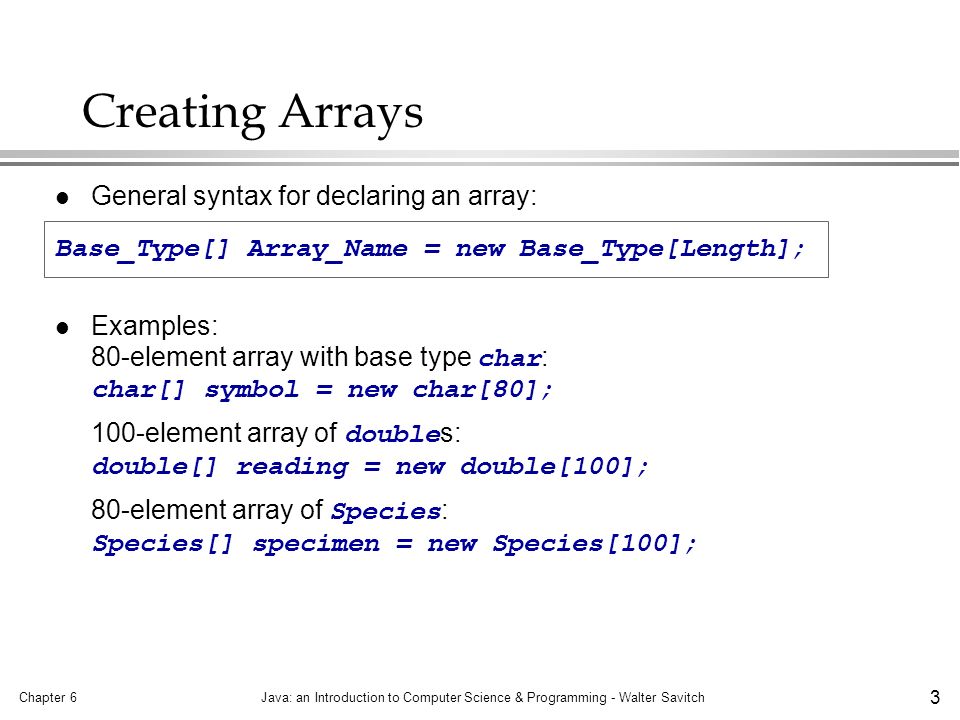 Creating Arrays

- General syntax for declaring an array:

Base_Type[] Array_Name = new Base_Type[Length];

- Examples:
80-element array with base type char:
char[] symbol = new char[80];

100-element array of doubles:
double[] reading = new double[100];

80-element array of Species:
Species[] specimen = new Species[100];

Chapter 6

Java: an Introduction to Computer Science & Programming - Walter Savitch

3